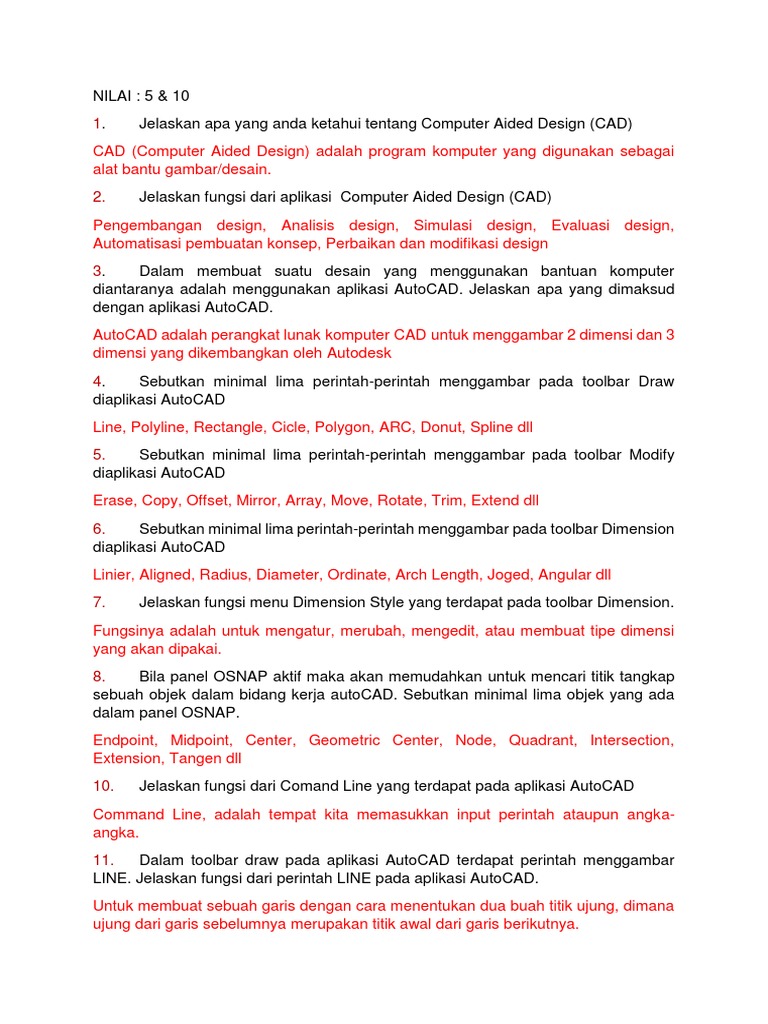 NILAI : 5 & 10

1. Jelaskan apa yang anda ketahui tentang Computer Aided Design (CAD)

CAD (Computer Aided Design) adalah program komputer yang digunakan sebagai alat bantu gambar/desain.

2. Jelaskan fungsi dari aplikasi Computer Aided Design (CAD)

Pengembangan design, Analisis design, Simulasi design, Evaluasi design, Automatisasi pembuatan konsep, Perbaikan dan modifikasi design

3. Dalam membuat suatu desain yang menggunakan bantuan komputer diantaranya adalah menggunakan aplikasi AutoCAD. Jelaskan apa yang dimaksud dengan aplikasi AutoCAD.

AutoCAD adalah perangkat lunak komputer CAD untuk menggambar 2 dimensi dan 3 dimensi yang dikembangkan oleh Autodesk

4. Sebutkan minimal lima perintah-perintah menggambar pada toolbar Draw diaplikasi AutoCAD

Line, Polyline, Rectangle, Cicle, Polygon, ARC, Donut, Spline dll

5. Sebutkan minimal lima perintah-perintah menggambar pada toolbar Modify diaplikasi AutoCAD

Erase, Copy, Offset, Mirror, Array, Move, Rotate, Trim, Extend dll

6. Sebutkan minimal lima perintah-perintah menggambar pada toolbar Dimension diaplikasi AutoCAD

Linier, Aligned, Radius, Diameter, Ordinate, Arch Length, Joged, Angular dll

7. Jelaskan fungsi menu Dimension Style yang terdapat pada toolbar Dimension.

Fungsinya adalah untuk mengatur, merubah, mengedit, atau membuat tipe dimensi yang akan dipakai.

8. Bila panel OSNAP aktif maka akan memudahkan untuk mencari titik tangkap sebuah objek dalam bidang kerja autoCAD. Sebutkan minimal lima objek yang ada dalam panel OSNAP.

Endpoint, Midpoint, Center, Geometric Center, Node, Quadrant, Intersection, Extension, Tangen dll

10. Jelaskan fungsi dari Comand Line yang terdapat pada aplikasi AutoCAD

Command Line, adalah tempat kita memasukkan input perintah ataupun angka-angka.

11. Dalam toolbar draw pada aplikasi AutoCAD terdapat perintah menggambar LINE. Jelaskan fungsi dari perintah LINE pada aplikasi AutoCAD.

Untuk membuat sebuah garis dengan cara menentukan dua buah titik ujung, dimana ujung dari garis sebelumnya merupakan titik awal dari garis berikutnya.